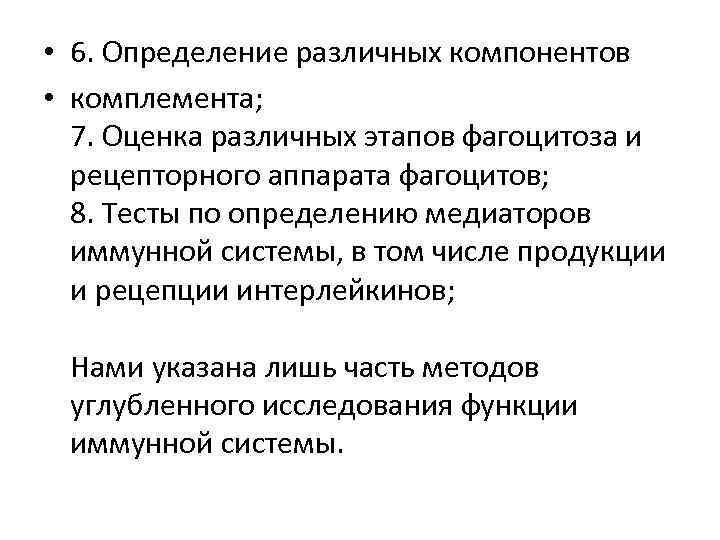 • 6. Определение различных компонентов

• комплемента;
7. Оценка различных этапов фагоцитоза и рецепторного аппарата фагоцитов;
8. Тесты по определению медиаторов иммунной системы, в том числе продукции и рецепции интерлейкинов;

Нами указана лишь часть методов углубленного исследования функции иммунной системы.